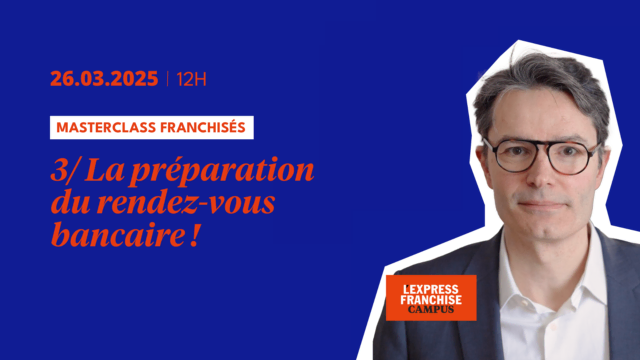 26.03.2025 | 12H

MASTERCLASS FRANCHISÉS

3/ La préparation du rendez-vous bancaire !

L'EXPRESS FRANCHISE CAMPUS